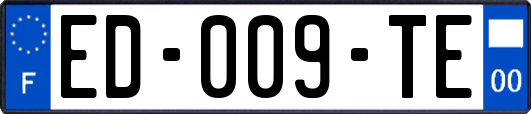 F
ED-009-TE
00